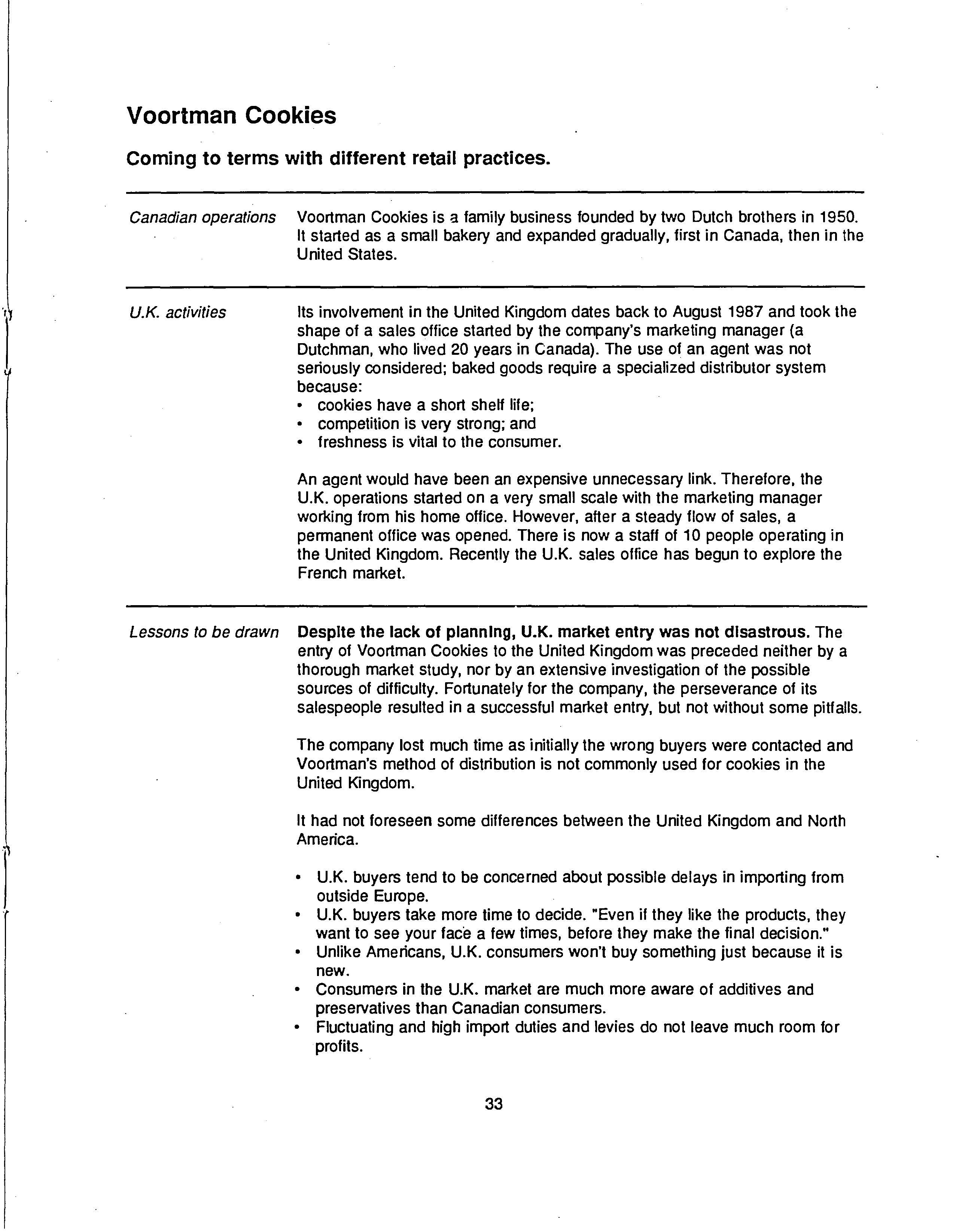 Voortman Cookies

Coming to terms with different retail practices.

Canadian operations

Voortman Cookies is a family business founded by two Dutch brothers in 1950. It started as a small bakery and expanded gradually, first in Canada, then in the United States.

U.K. activities

Its involvement in the United Kingdom dates back to August 1987 and took the shape of a sales office started by the company's marketing manager (a Dutchman, who lived 20 years in Canada). The use of an agent was not seriously considered; baked goods require a specialized distributor system because:
• cookies have a short shelf life;
• competition is very strong; and
• freshness is vital to the consumer.

An agent would have been an expensive unnecessary link. Therefore, the U.K. operations started on a very small scale with the marketing manager working from his home office. However, after a steady flow of sales, a permanent office was opened. There is now a staff of 10 people operating in the United Kingdom. Recently the U.K. sales office has begun to explore the French market.

Lessons to be drawn

Despite the lack of planning, U.K. market entry was not disastrous. The entry of Voortman Cookies to the United Kingdom was preceded neither by a thorough market study, nor by an extensive investigation of the possible sources of difficulty. Fortunately for the company, the perseverance of its salespeople resulted in a successful market entry, but not without some pitfalls.

The company lost much time as initially the wrong buyers were contacted and Voortman's method of distribution is not commonly used for cookies in the United Kingdom.

It had not foreseen some differences between the United Kingdom and North America.

• U.K. buyers tend to be concerned about possible delays in importing from outside Europe.
• U.K. buyers take more time to decide. "Even if they like the products, they want to see your face a few times, before they make the final decision."
• Unlike Americans, U.K. consumers won't buy something just because it is new.
• Consumers in the U.K. market are much more aware of additives and preservatives than Canadian consumers.
• Fluctuating and high import duties and levies do not leave much room for profits.

33